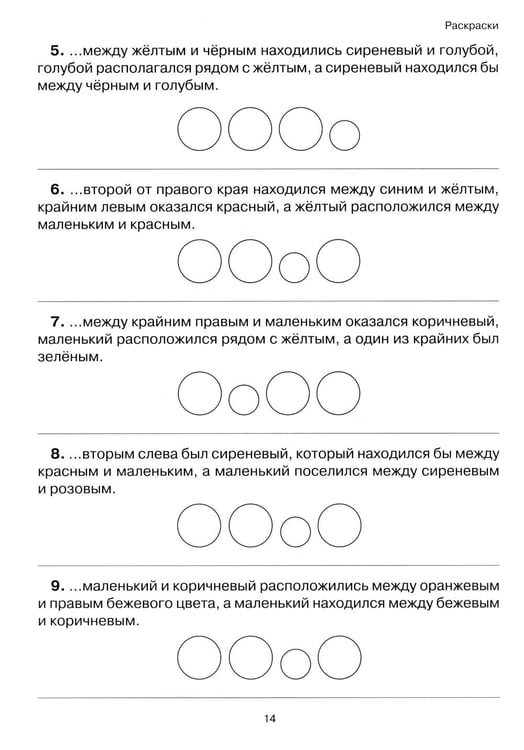 Раскраски

5. ...между жёлтым и чёрным находились сиреневый и голубой, голубой располагался рядом с жёлтым, а сиреневый находился бы между чёрным и голубым.

6. ...второй от правого края находился между синим и жёлтым, крайним левым оказался красный, а жёлтый расположился между маленьким и красным.

7. ...между крайним правым и маленьким оказался коричневый, маленький расположился рядом с жёлтым, а один из крайних был зелёным.

8. ...вторым слева был сиреневый, который находился бы между красным и маленьким, а маленький поселился между сиреневым и розовым.

9. ...маленький и коричневый расположились между оранжевым и правым бежевого цвета, а маленький находился между бежевым и коричневым.

14